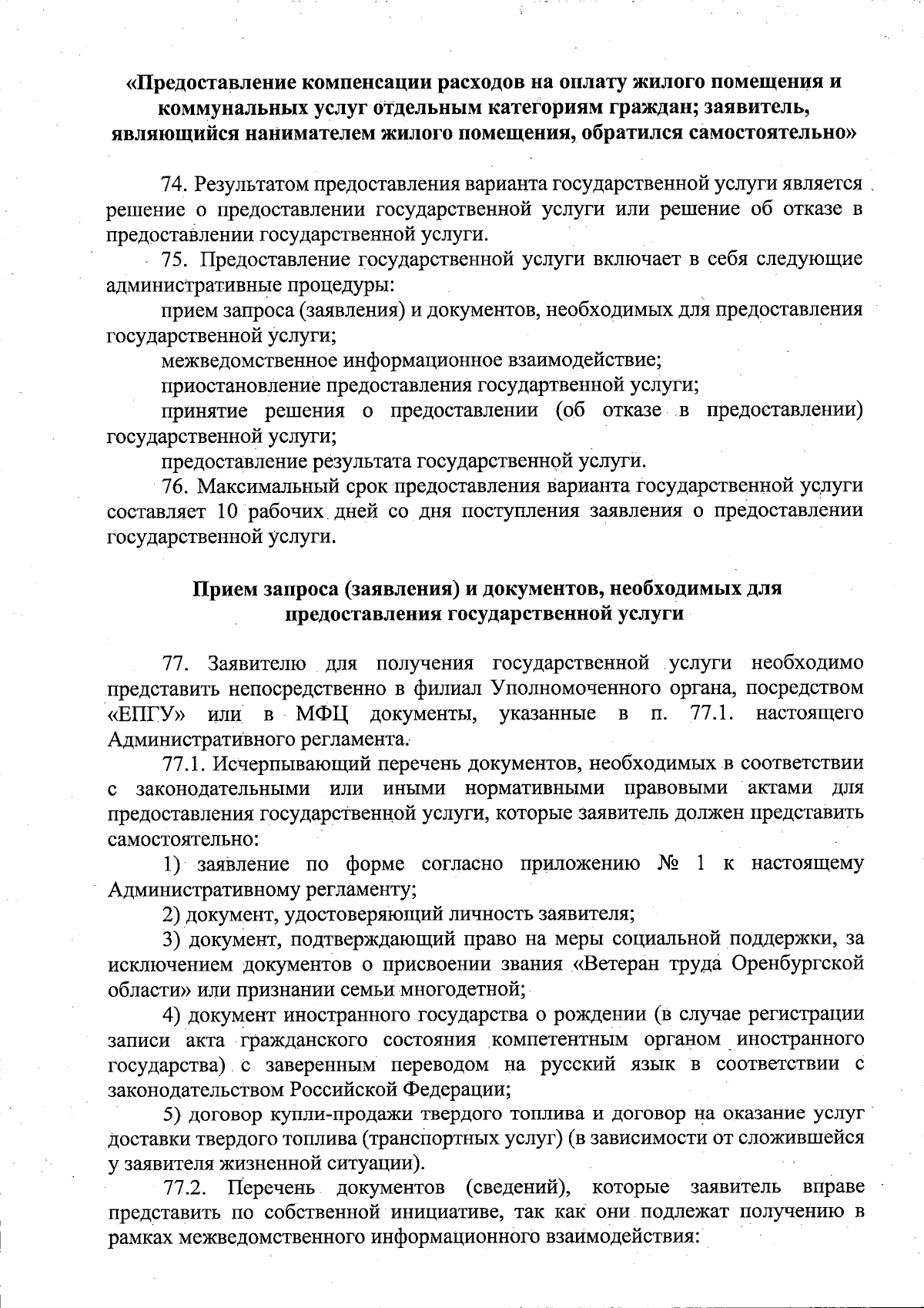 «Предоставление компенсации расходов на оплату жилого помещения и коммунальных услуг отдельным категориям граждан; заявитель, являющийся нанимателем жилого помещения, обратился самостоятельно»

74. Результатом предоставления варианта государственной услуги является решение о предоставлении государственной услуги или решение об отказе в предоставлении государственной услуги.

75. Предоставление государственной услуги включает в себя следующие административные процедуры:

прием запроса (заявления) и документов, необходимых для предоставления государственной услуги;

межведомственное информационное взаимодействие;

приостановление предоставления государтвенной услуги;

принятие решения о предоставлении (об отказе в предоставлении) государственной услуги;

предоставление результата государственной услуги.

76. Максимальный срок предоставления варианта государственной услуги составляет 10 рабочих дней со дня поступления заявления о предоставлении государственной услуги.

Прием запроса (заявления) и документов, необходимых для предоставления государственной услуги

77. Заявителю для получения государственной услуги необходимо представить непосредственно в филиал Уполномоченного органа, посредством «ЕПГУ» или в МФЦ документы, указанные в п. 77.1. настоящего Административного регламента.

77.1. Исчерпывающий перечень документов, необходимых в соответствии с законодательными или иными нормативными правовыми актами для предоставления государственной услуги, которые заявитель должен представить самостоятельно:

1) заявление по форме согласно приложению № 1 к настоящему Административному регламенту;

2) документ, удостоверяющий личность заявителя;

3) документ, подтверждающий право на меры социальной поддержки, за исключением документов о присвоении звания «Ветеран труда Оренбургской области» или признании семьи многодетной;

4) документ иностранного государства о рождении (в случае регистрации записи акта гражданского состояния компетентным органом иностранного государства) с заверенным переводом на русский язык в соответствии с законодательством Российской Федерации;

5) договор купли-продажи твердого топлива и договор на оказание услуг доставки твердого топлива (транспортных услуг) (в зависимости от сложившейся у заявителя жизненной ситуации).

77.2. Перечень документов (сведений), которые заявитель вправе представить по собственной инициативе, так как они подлежат получению в рамках межведомственного информационного взаимодействия: